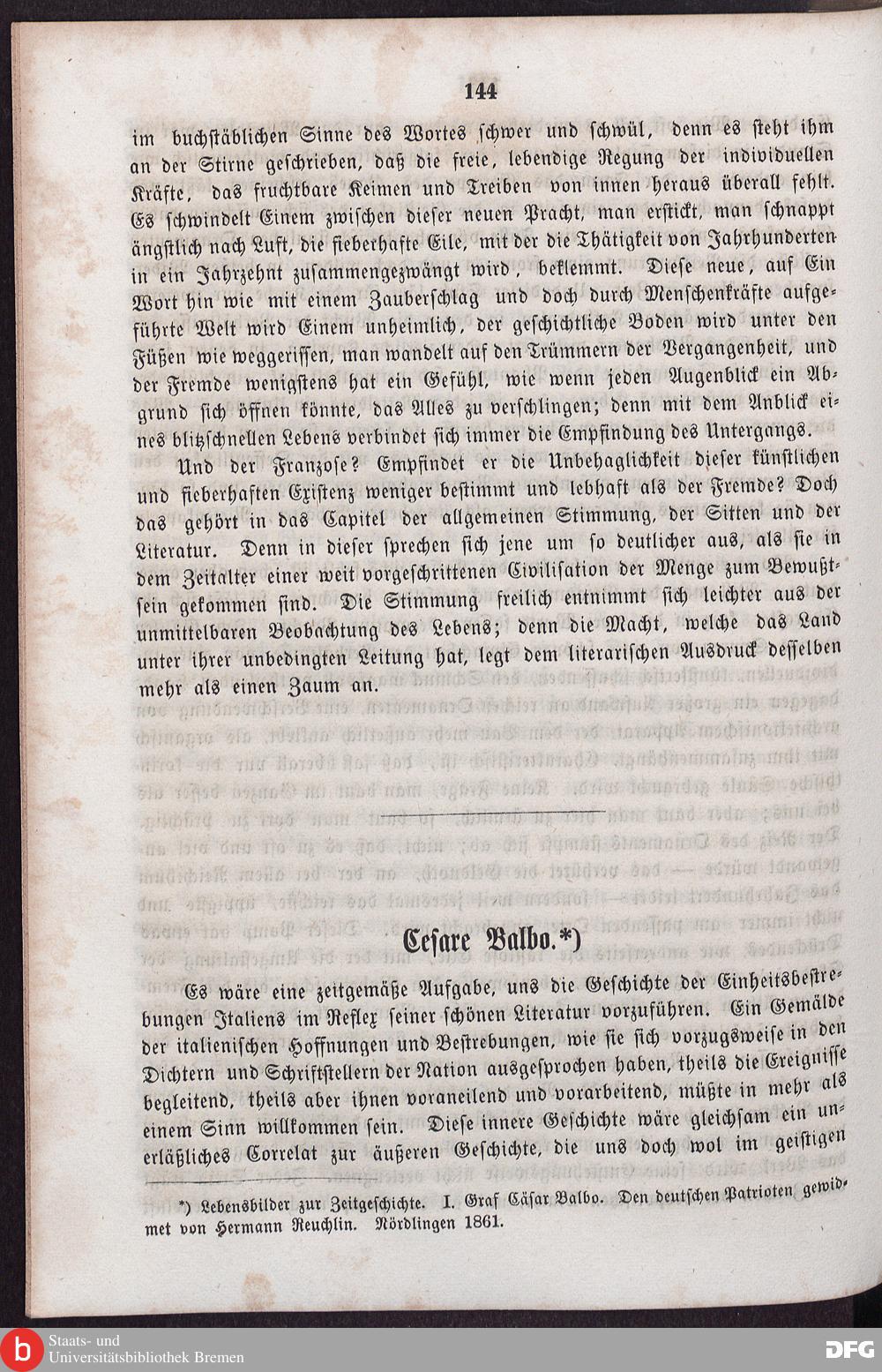 144

im buchstäblichen Sinne des Wortes schwer und schwül, denn es steht ihm an der Stirne geschrieben, daß die freie, lebendige Regung der individuellen Kräfte, das fruchtbare Keimen und Treiben von innen heraus überall fehlt. Es schwindelt Einem zwischen dieser neuen Pracht, man erstickt, man schnappt ängstlich nach Luft, die fieberhafte Eile, mit der die Thätigkeit von Jahrhunderten in ein Jahrzehnt zusammengezwängt wird, beklemmt. Diese neue, auf Ein Wort hin wie mit einem Zauberschlag und doch durch Menschenkräfte aufgeführte Welt wird Einem unheimlich, der geschichtliche Boden wird unter den Füßen wie weggerissen, man wandelt auf den Trümmern der Vergangenheit, und der Fremde wenigstens hat ein Gefühl, wie wenn jeden Augenblick ein Abgrund sich öffnen könnte, das Alles zu verschlingen; denn mit dem Anblick eines blitzschnellen Lebens verbindet sich immer die Empfindung des Untergangs.

Und der Franzose? Empfindet er die Unbehaglichkeit dieser künstlichen und fieberhaften Existenz weniger bestimmt und lebhaft als der Fremde? Doch das gehört in das Capitel der allgemeinen Stimmung, der Sitten und der Literatur. Denn in dieser sprechen sich jene um so deutlicher aus, als sie in dem Zeitalter einer weit vorgeschrittenen Civilisation der Menge zum Bewußtsein gekommen sind. Die Stimmung freilich entnimmt sich leichter aus der unmittelbaren Beobachtung des Lebens; denn die Macht, welche das Land unter ihrer unbedingten Leitung hat, legt dem literarischen Ausdruck desselben mehr als einen Zaum an.

Cesare Balbo.*)

Es wäre eine zeitgemäße Aufgabe, uns die Geschichte der Einheitsbestrebungen Italiens im Reflex seiner schönen Literatur vorzuführen. Ein Gemälde der italienischen Hoffnungen und Bestrebungen, wie sie sich vorzugsweise in den Dichtern und Schriftstellern der Nation ausgesprochen haben, theils die Ereignisse begleitend, theils aber ihnen voraneilend und vorarbeitend, müßte in mehr als einem Sinn willkommen sein. Diese innere Geschichte wäre gleichsam ein unerläßliches Correlat zur äußeren Geschichte, die uns doch wol im geistigen

*) Lebensbilder zur Zeitgeschichte. I. Graf Cäsar Balbo. Den deutschen Patrioten gewidmet von Hermann Reuchlin. Nördlingen 1861.

Staats- und Universitätsbibliothek Bremen

DFG